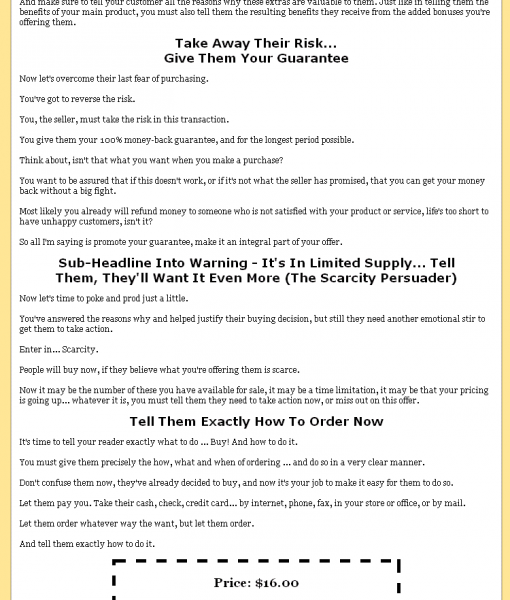 And make sure to tell your customer all the reasons why these extras are valuable to them. Just like in telling them the benefits of your main product, you must also tell them the resulting benefits they receive from the added bonuses you're offering them.

Take Away Their Risk...
Give Them Your Guarantee

Now let's overcome their last fear of purchasing.

You've got to reverse the risk.

You, the seller, must take the risk in this transaction.

You give them your 100% money-back guarantee, and for the longest period possible.

Think about, isn't that what you want when you make a purchase?

You want to be assured that if this doesn't work, or if it's not what the seller has promised, that you can get your money back without a big fight.

Most likely you already will refund money to someone who is not satisfied with your product or service, life's too short to have unhappy customers, isn't it?

So all I'm saying is promote your guarantee, make it an integral part of your offer.

Sub-Headline Into Warning - It's In Limited Supply... Tell Them, They'll Want It Even More (The Scarcity Persuader)

Now let's time to poke and prod just a little.

You've answered the reasons why and helped justify their buying decision, but still they need another emotional stir to get them to take action.

Enter in... Scarcity.

People will buy now, if they believe what you're offering them is scarce.

Now it may be the number of these you have available for sale, it may be a time limitation, it may be that your pricing is going up... whatever it is, you must tell them they need to take action now, or miss out on this offer.

Tell Them Exactly How To Order Now

It's time to tell your reader exactly what to do ... Buy! And how to do it.

You must give them precisely the how, what and when of ordering ... and do so in a very clear manner.

Don't confuse them now, they've already decided to buy, and now it's your job to make it easy for them to do so.

Let them pay you. Take their cash, check, credit card... by internet, phone, fax, in your store or office, or by mail.

Let them order whatever way the want, but let them order.

And tell them exactly how to do it.

Price: $16.00